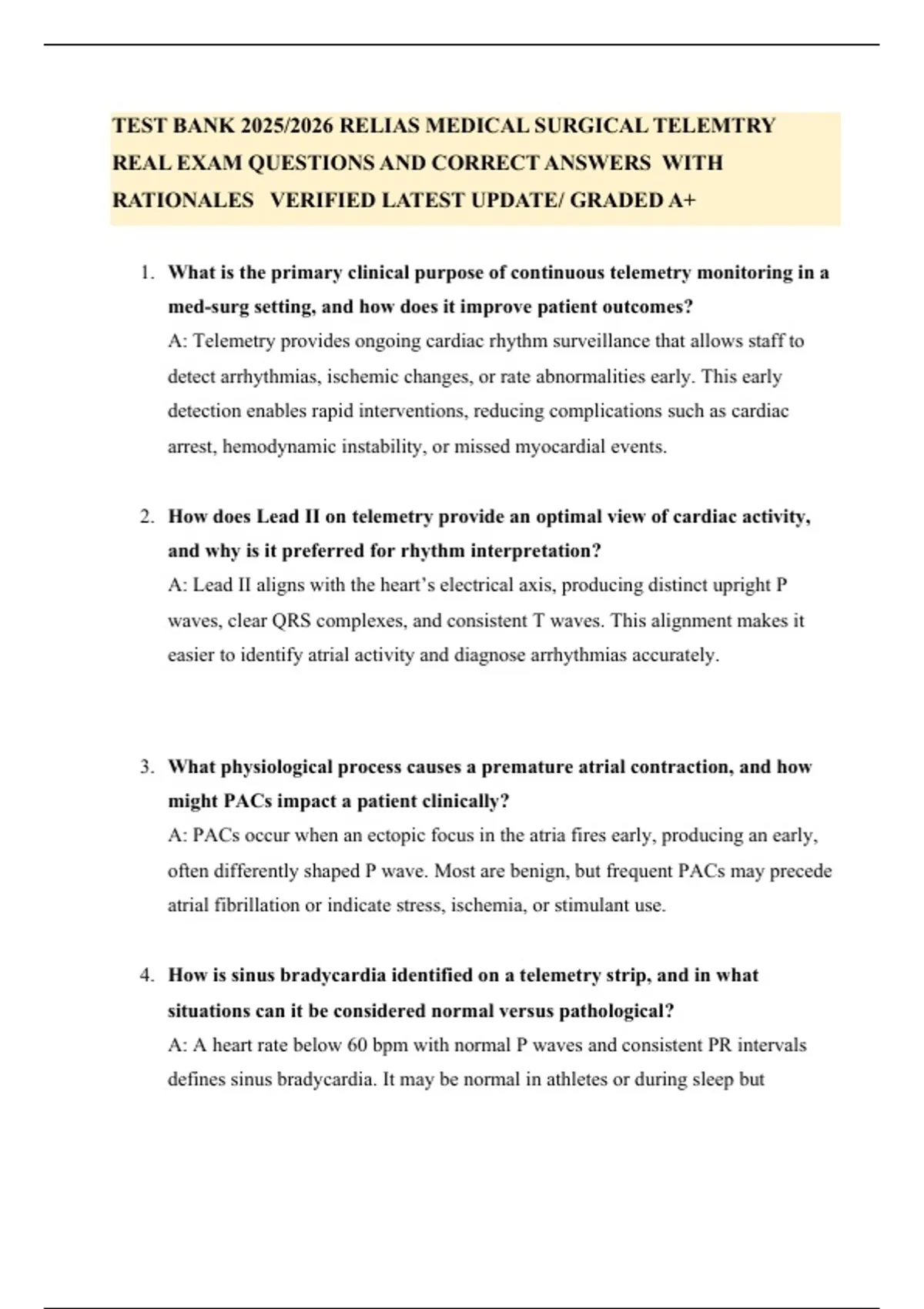 TEST BANK 2025/2026 RELIAS MEDICAL SURGICAL TELEMTRY REAL EXAM QUESTIONS AND CORRECT ANSWERS WITH RATIONALES VERIFIED LATEST UPDATE/ GRADED A+

1. What is the primary clinical purpose of continuous telemetry monitoring in a med-surg setting, and how does it improve patient outcomes?
A: Telemetry provides ongoing cardiac rhythm surveillance that allows staff to detect arrhythmias, ischemic changes, or rate abnormalities early. This early detection enables rapid interventions, reducing complications such as cardiac arrest, hemodynamic instability, or missed myocardial events.

2. How does Lead II on telemetry provide an optimal view of cardiac activity, and why is it preferred for rhythm interpretation?
A: Lead II aligns with the heart's electrical axis, producing distinct upright P waves, clear QRS complexes, and consistent T waves. This alignment makes it easier to identify atrial activity and diagnose arrhythmias accurately.

3. What physiological process causes a premature atrial contraction, and how might PACs impact a patient clinically?
A: PACs occur when an ectopic focus in the atria fires early, producing an early, often differently shaped P wave. Most are benign, but frequent PACs may precede atrial fibrillation or indicate stress, ischemia, or stimulant use.

4. How is sinus bradycardia identified on a telemetry strip, and in what situations can it be considered normal versus pathological?
A: A heart rate below 60 bpm with normal P waves and consistent PR intervals defines sinus bradycardia. It may be normal in athletes or during sleep but